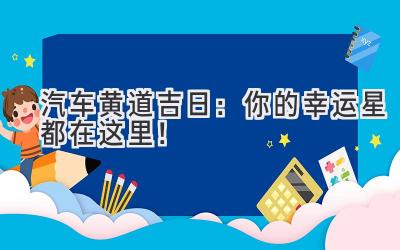 汽车黄道吉日：你的幸运星都在这里！